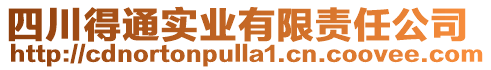 四川得通实业有限责任公司
http://cdnortonpulla1.cn.coovee.com